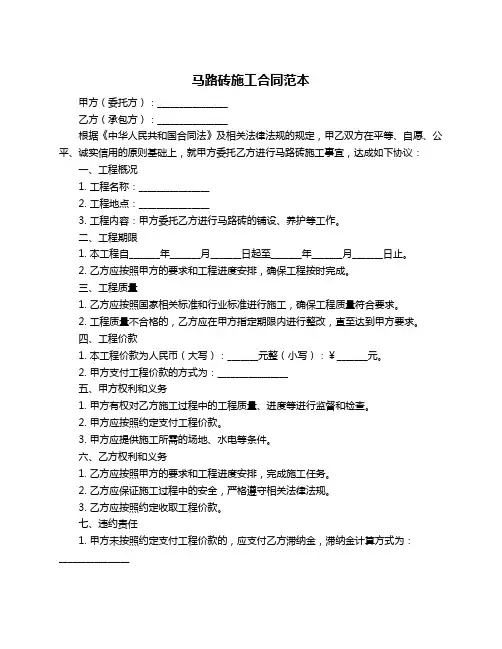 马路砖施工合同范本

甲方（委托方）：______________

乙方（承包方）：______________

根据《中华人民共和国合同法》及相关法律法规的规定，甲乙双方在平等、自愿、公平、诚实信用的原则基础上，就甲方委托乙方进行马路砖施工事宜，达成如下协议：

一、工程概况

1. 工程名称：______________

2. 工程地点：______________

3. 工程内容：甲方委托乙方进行马路砖的铺设、养护等工作。

二、工程期限

1. 本工程自______年______月______日起至______年______月______日止。

2. 乙方应按照甲方的要求和工程进度安排，确保工程按时完成。

三、工程质量

1. 乙方应按照国家相关标准和行业标准进行施工，确保工程质量符合要求。

2. 工程质量不合格的，乙方应在甲方指定期限内进行整改，直至达到甲方要求。

四、工程价款

1. 本工程价款为人民币（大写）：______元整（小写）：¥______元。

2. 甲方支付工程价款的方式为：______________

五、甲方权利和义务

1. 甲方有权对乙方施工过程中的工程质量、进度等进行监督和检查。

2. 甲方应按照约定支付工程价款。

3. 甲方应提供施工所需的场地、水电等条件。

六、乙方权利和义务

1. 乙方应按照甲方的要求和工程进度安排，完成施工任务。

2. 乙方应保证施工过程中的安全，严格遵守相关法律法规。

3. 乙方应按照约定收取工程价款。

七、违约责任

1. 甲方未按照约定支付工程价款的，应支付乙方滞纳金，滞纳金计算方式为：______________